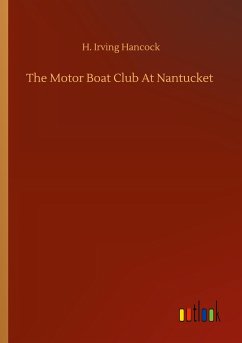 H. Irving Hancock

The Motor Boat Club At Nantucket

outlook